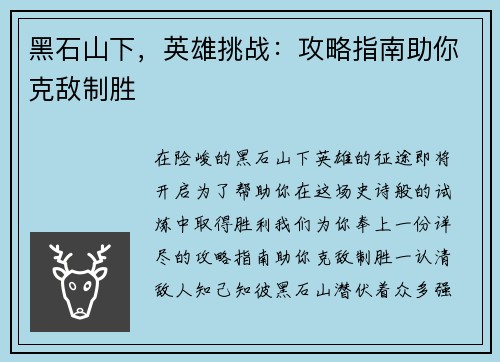 黑石山下，英雄挑战：攻略指南助你克敌制胜

在险峻的黑石山下英雄的征途即将开启为了帮助你在这场史诗般的试炼中取得胜利我们为你奉上一份详尽的攻略指南助你克敌制胜一认清敌人知己知彼黑石山潜伏着众多强